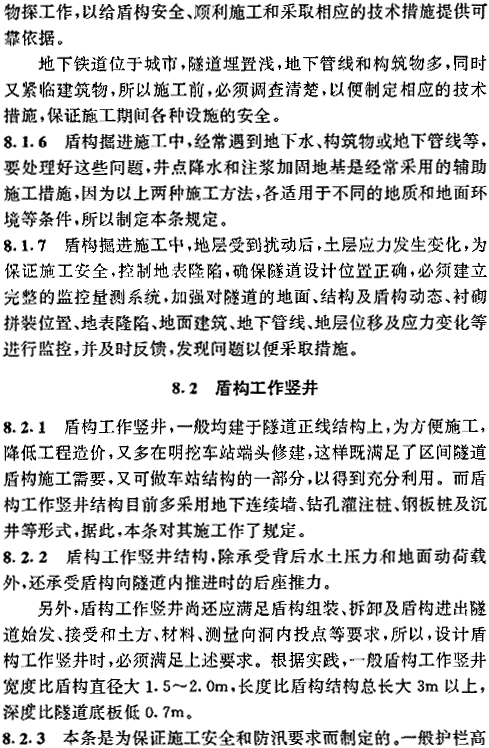 物探工作，以给盾构安全、顺利施工和采取相应的技术措施提供可靠依据。

地下铁道位于城市，隧道埋置浅，地下管线和构筑物多，同时又紧临建筑物，所以施工前，必须调查清楚，以便制定相应的技术措施，保证施工期间各种设施的安全。

8.1.6 盾构掘进施工中，经常遇到地下水、构筑物或地下管线等，要处理好这些问题，井点降水和注浆加固地基是经常采用的辅助施工措施，因为以上两种施工方法，各适用于不同的地质和地面环境等条件，所以制定本条规定。

8.1.7 盾构掘进施工中，地层受到扰动后，土层应力发生变化，为保证施工安全，控制地表隆陷，确保隧道设计位置正确，必须建立完整的监控量测系统，加强对隧道的地面、结构及盾构动态、衬砌拼装位置、地表隆陷、地面建筑、地下管线、地层位移及应力变化等进行监控，并及时反馈，发现问题以便采取措施。

8.2 盾构工作竖井

8.2.1 盾构工作竖井，一般均建于隧道正线结构上，为方便施工，降低工程造价，又多在明挖车站端头修建，这样既满足了区间隧道盾构施工需要，又可做车站结构的一部分，以得到充分利用。而盾构工作竖井结构目前多采用地下连续墙、钻孔灌注桩、钢板桩及沉井等形式，据此，本条对其施工作了规定。

8.2.2 盾构工作竖井结构，除承受背后水土压力和地面动荷载外，还承受盾构向隧道内推进时的后座推力。

另外，盾构工作竖井尚还应满足盾构组装、拆卸及盾构进出隧道始发、接受和土方、材料、测量向洞内投点等要求，所以，设计盾构工作竖井时，必须满足上述要求。根据实践，一般盾构工作竖井宽度比盾构直径大 1.5～2.0m，长度比盾构结构总长大 3m 以上，深度比隧道底板低 0.7m。

8.2.3 本条是为保证施工安全和防汛要求而制定的，一般护栏高